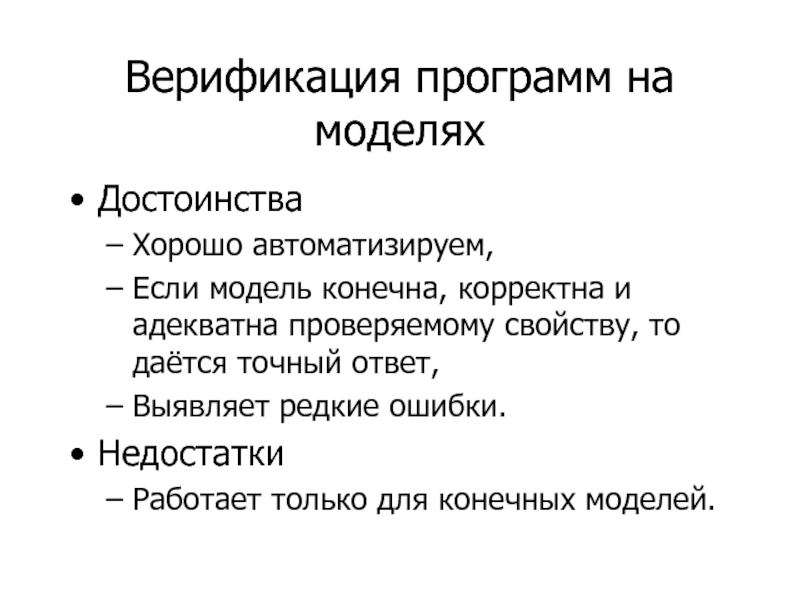 Верификация программ на моделях

• Достоинства
– Хорошо автоматизируем,
– Если модель конечна, корректна и адекватна проверяемому свойству, то даётся точный ответ,
– Выявляет редкие ошибки.
• Недостатки
– Работает только для конечных моделей.